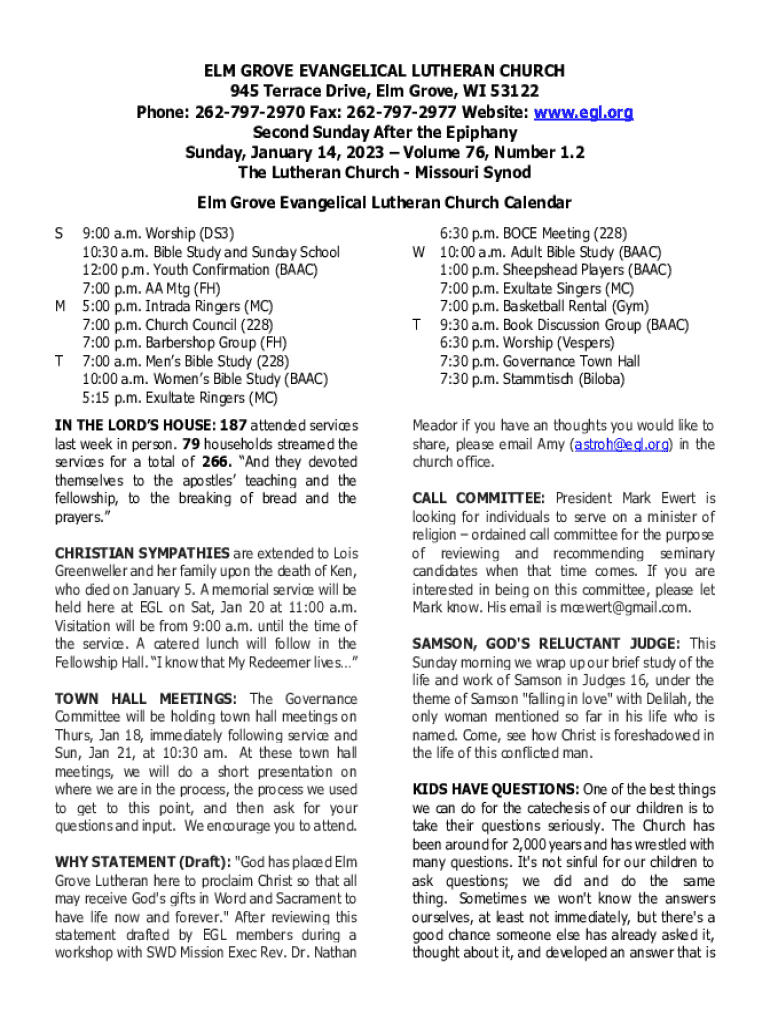 ELM GROVE EVANGELICAL LUTHERAN CHURCH
945 Terrace Drive, Elm Grove, WI 53122
Phone: 262-797-2970 Fax: 262-797-2977 Website: www.egl.org
Second Sunday After the Epiphany
Sunday, January 14, 2023 – Volume 76, Number 1.2
The Lutheran Church - Missouri Synod

Elm Grove Evangelical Lutheran Church Calendar

S 9:00 a.m. Worship (DS3)
10:30 a.m. Bible Study and Sunday School
12:00 p.m. Youth Confirmation (BAAC)
7:00 p.m. AA Mtg (FH)
M 5:00 p.m. Intrada Ringers (MC)
7:00 p.m. Church Council (228)
7:00 p.m. Barbershop Group (FH)
T 7:00 a.m. Men's Bible Study (228)
10:00 a.m. Women's Bible Study (BAAC)
5:15 p.m. Exultate Ringers (MC)

6:30 p.m. BOCE Meeting (228)
W 10:00 a.m. Adult Bible Study (BAAC)
1:00 p.m. Sheepshead Players (BAAC)
7:00 p.m. Exultate Singers (MC)
7:00 p.m. Basketball Rental (Gym)
T 9:30 a.m. Book Discussion Group (BAAC)
6:30 p.m. Worship (Vespers)
7:30 p.m. Governance Town Hall
7:30 p.m. Stammtisch (Biloba)

IN THE LORD'S HOUSE: 187 attended services last week in person. 79 households streamed the services for a total of 266. "And they devoted themselves to the apostles' teaching and the fellowship, to the breaking of bread and the prayers."

CHRISTIAN SYMPATHIES are extended to Lois Greenweller and her family upon the death of Ken, who died on January 5. A memorial service will be held here at EGL on Sat, Jan 20 at 11:00 a.m. Visitation will be from 9:00 a.m. until the time of the service. A catered lunch will follow in the Fellowship Hall. "I know that My Redeemer lives…"

TOWN HALL MEETINGS: The Governance Committee will be holding town hall meetings on Thurs, Jan 18, immediately following service and Sun, Jan 21, at 10:30 am. At these town hall meetings, we will do a short presentation on where we are in the process, the process we used to get to this point, and then ask for your questions and input. We encourage you to attend.

WHY STATEMENT (Draft): "God has placed Elm Grove Lutheran here to proclaim Christ so that all may receive God's gifts in Word and Sacrament to have life now and forever." After reviewing this statement drafted by EGL members during a workshop with SWD Mission Exec Rev. Dr. Nathan Meador if you have an thoughts you would like to share, please email Amy (astroh@egl.org) in the church office.

CALL COMMITTEE: President Mark Ewert is looking for individuals to serve on a minister of religion – ordained call committee for the purpose of reviewing and recommending seminary candidates when that time comes. If you are interested in being on this committee, please let Mark know. His email is mcewert@gmail.com.

SAMSON, GOD'S RELUCTANT JUDGE: This Sunday morning we wrap up our brief study of the life and work of Samson in Judges 16, under the theme of Samson "falling in love" with Delilah, the only woman mentioned so far in his life who is named. Come, see how Christ is foreshadowed in the life of this conflicted man.

KIDS HAVE QUESTIONS: One of the best things we can do for the catechesis of our children is to take their questions seriously. The Church has been around for 2,000 years and has wrestled with many questions. It's not sinful for our children to ask questions; we did and do the same thing. Sometimes we won't know the answers ourselves, at least not immediately, but there's a good chance someone else has already asked it, thought about it, and developed an answer that is